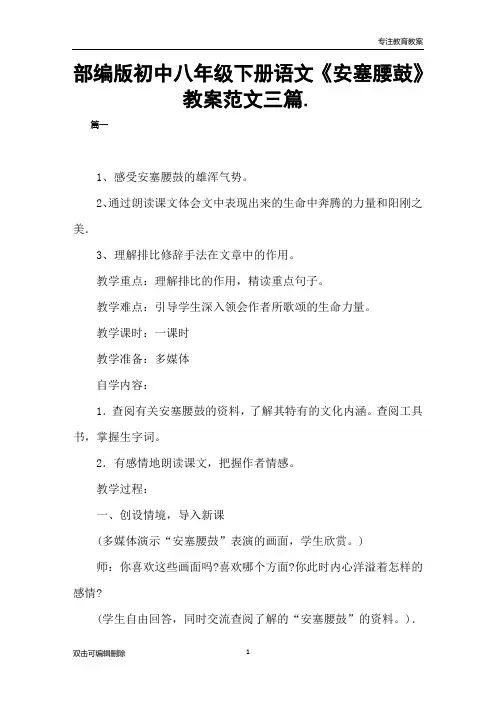 专注教育教案

部编版初中八年级下册语文《安塞腰鼓》教案范文三篇.

篇一

1、感受安塞腰鼓的雄浑气势。

2、通过朗读课文体会文中表现出来的生命中奔腾的力量和阳刚之美.

3、理解排比修辞手法在文章中的作用。

教学重点：理解排比的作用，精读重点句子。

教学难点：引导学生深入领会作者所歌颂的生命力量。

教学课时：一课时

教学准备：多媒体

自学内容：

1．查阅有关安塞腰鼓的资料，了解其特有的文化内涵。查阅工具书，掌握生字词。

2．有感情地朗读课文，把握作者情感。

教学过程：

一、创设情境，导入新课

(多媒体演示“安塞腰鼓”表演的画面，学生欣赏。)

师：你喜欢这些画面吗?喜欢哪个方面?你此时内心洋溢着怎样的感情?

(学生自由回答，同时交流查阅了解的“安塞腰鼓”的资料。).

双击可编辑删除

1